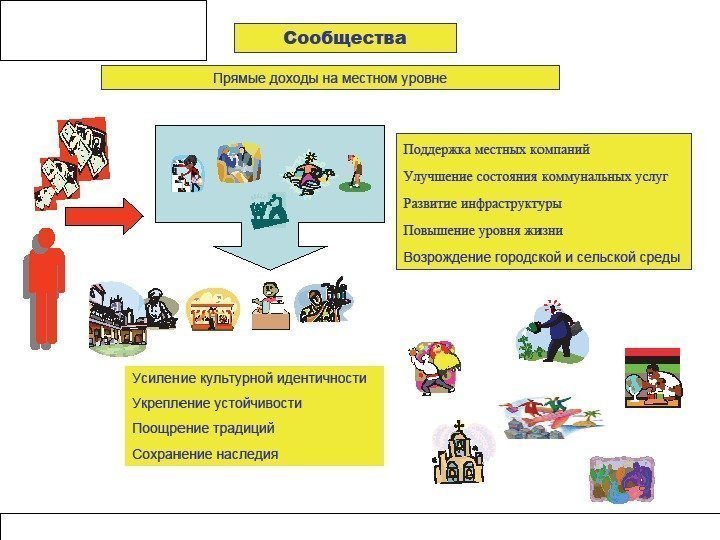 Сообщества

Прямые доходы на местном уровне

Поддержка местных компаний

Улучшение состояния коммунальных услуг

Развитие инфраструктуры

Повышение уровня жизни

Возрождение городской и сельской среды

Усиление культурной идентичности

Укрепление устойчивости

Поощрение традиций

Сохранение наследия